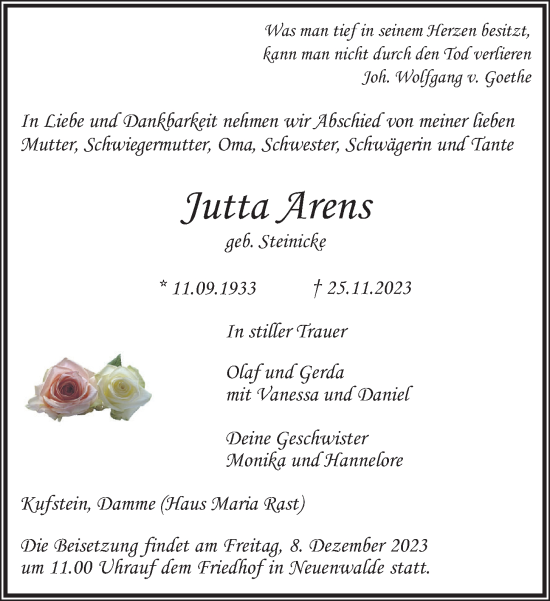 Was man tief in seinem Herzen besitzt,
kann man nicht durch den Tod verlieren
Joh. Wolfgang v. Goethe

In Liebe und Dankbarkeit nehmen wir Abschied von meiner lieben Mutter, Schwiegermutter, Oma, Schwester, Schwägerin und Tante

Jutta Arens
geb. Steinicke

* 11.09.1933 † 25.11.2023

In stiller Trauer

Olaf und Gerda
mit Vanessa und Daniel

Deine Geschwister
Monika und Hannelore

Kufstein, Damme (Haus Maria Rast)

Die Beisetzung findet am Freitag, 8. Dezember 2023 um 11.00 Uhrauf dem Friedhof in Neuenwalde statt.